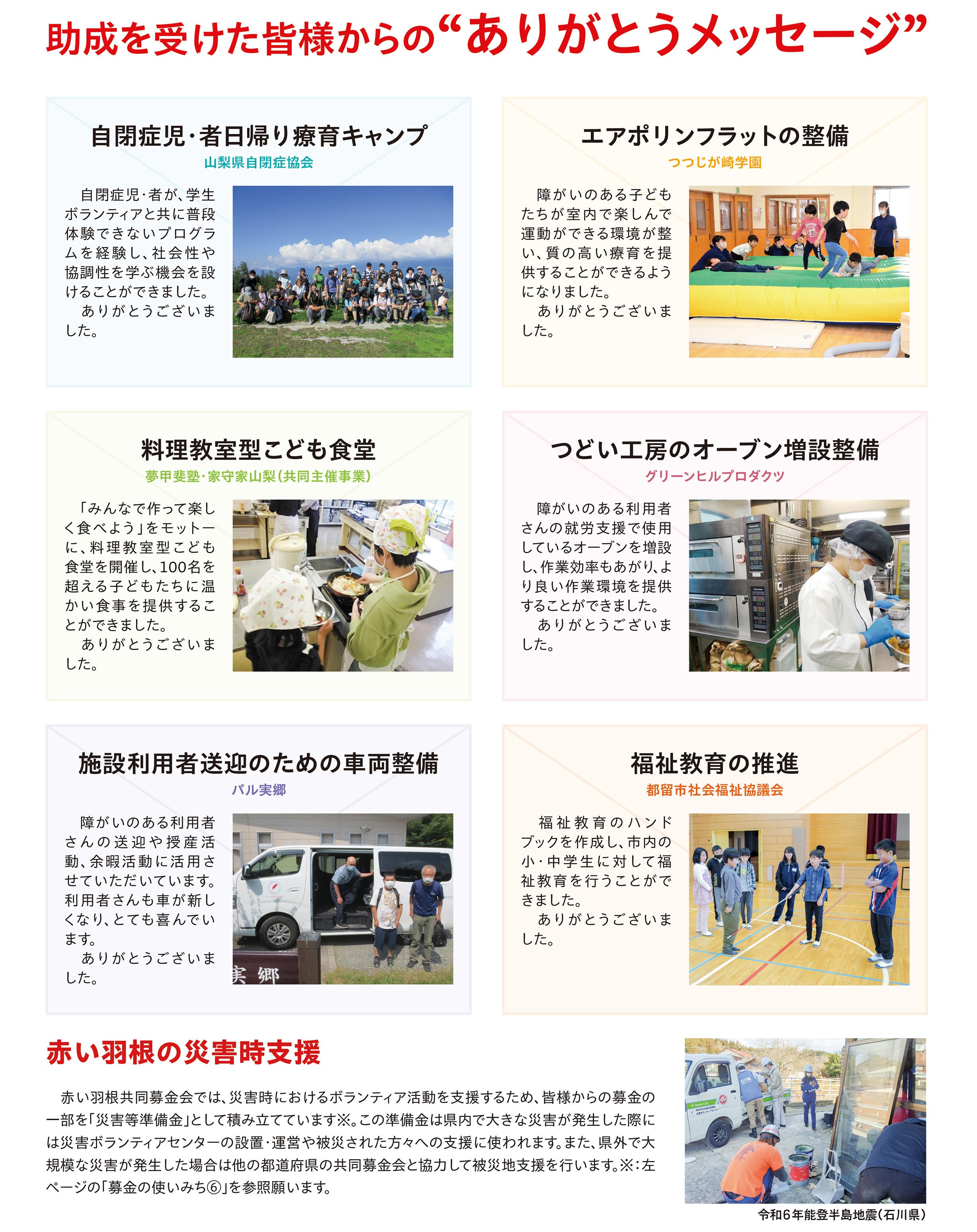 助成を受けた皆様からの“ありがとうメッセージ”

自閉症児・者日帰り療育キャンプ
山梨県自閉症協会

自閉症児・者が、学生ボランティアと共に普段体験できないプログラムを経験し、社会性や協調性を学ぶ機会を設けることができました。
ありがとうございました。

エアポリンフラットの整備
つつじが崎学園

障がいのある子どもたちが室内で楽しんで運動ができる環境が整い、質の高い療育を提供することができるようになりました。
ありがとうございました。

料理教室型こども食堂
夢甲斐塾・家守家山梨（共同主催事業）

「みんなで作って楽しく食べよう」をモットーに、料理教室型こども食堂を開催し、100名を超える子どもたちに温かい食事を提供することができました。
ありがとうございました。

つどい工房のオーブン増設整備
グリーンヒルプロダクツ

障がいのある利用者さんの就労支援で使用しているオーブンを増設し、作業効率もあがり、より良い作業環境を提供することができました。
ありがとうございました。

施設利用者送迎のための車両整備
パル実郷

障がいのある利用者さんの送迎や授産活動、余暇活動に活用させていただいています。利用者さんも車が新しくなり、とても喜んでいます。
ありがとうございました。

実郷

福祉教育の推進
都留市社会福祉協議会

福祉教育のハンドブックを作成し、市内の小・中学生に対して福祉教育を行うことができました。
ありがとうございました。

赤い羽根の災害時支援

赤い羽根共同募金会では、災害時におけるボランティア活動を支援するため、皆様からの募金の一部を「災害等準備金」として積み立てています※。この準備金は県内で大きな災害が発生した際には災害ボランティアセンターの設置・運営や被災された方々への支援に使われます。また、県外で大規模な災害が発生した場合は他の都道府県の共同募金会と協力して被災地支援を行います。※：左ページの「募金の使いみち⑥」を参照願います。

令和6年能登半島地震（石川県）